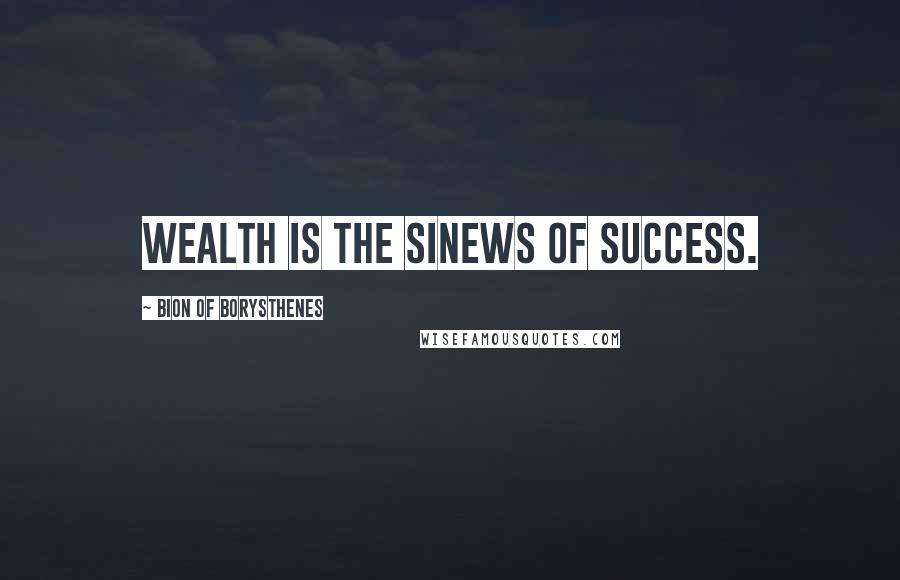 WEALTH IS THE SINEWS OF SUCCESS.

~ BION OF BORYSTHENES

WISEFAMOUSQUOTES.COM